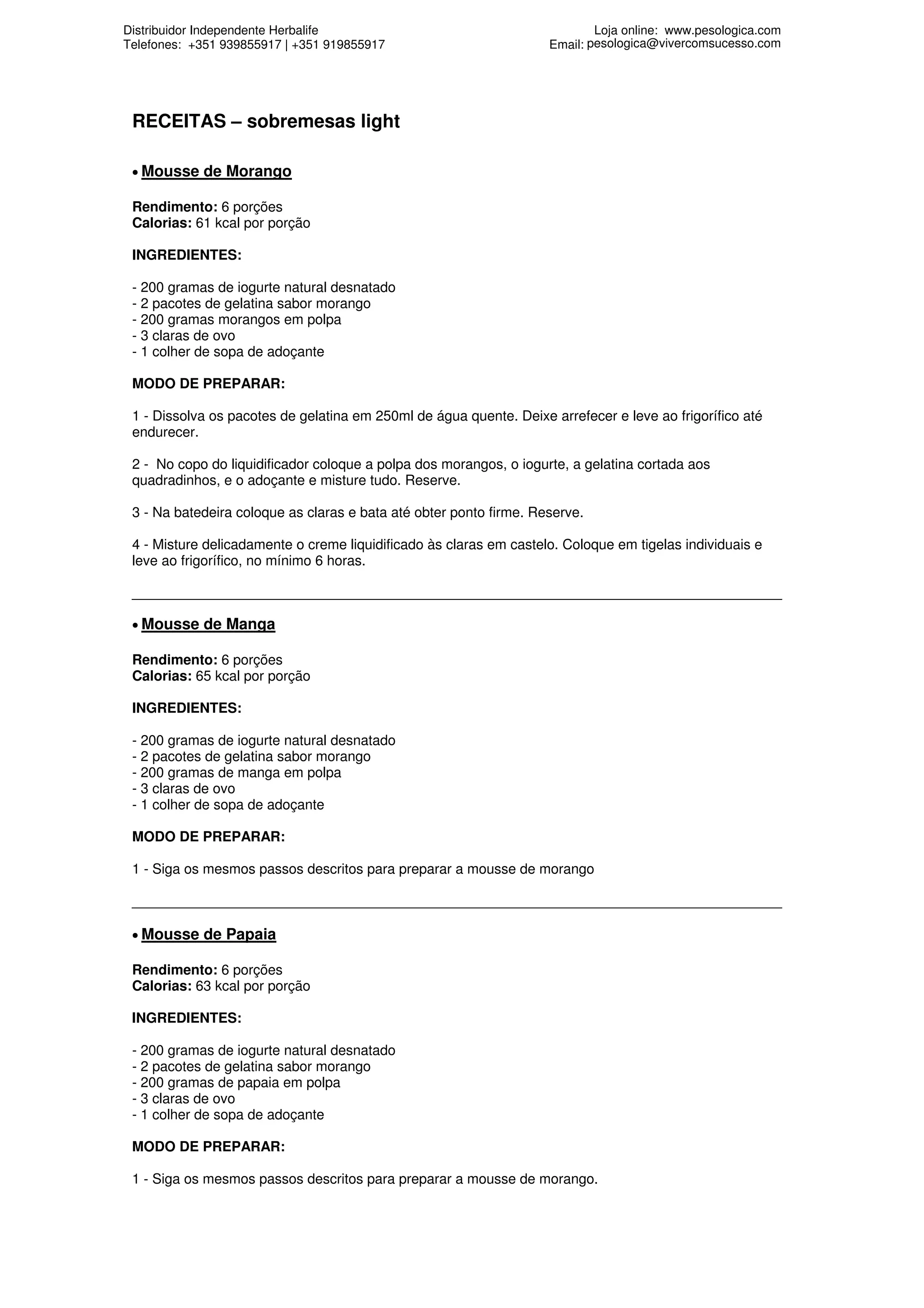 Distribuidor Independente Herbalife
Telefones: +351 939855917 | +351 919855917

Loja online: www.pesologica.com
Email: pesologica@vivercomsucesso.com

RECEITAS – sobremesas light

• Mousse de Morango

Rendimento: 6 porções
Calorias: 61 kcal por porção

INGREDIENTES:

- 200 gramas de iogurte natural desnatado
- 2 pacotes de gelatina sabor morango
- 200 gramas morangos em polpa
- 3 claras de ovo
- 1 colher de sopa de adoçante

MODO DE PREPARAR:

1 - Dissolva os pacotes de gelatina em 250ml de água quente. Deixe arrefecer e leve ao frigorífico até endurecer.

2 - No copo do liquidificador coloque a polpa dos morangos, o iogurte, a gelatina cortada aos quadradinhos, e o adoçante e misture tudo. Reserve.

3 - Na batedeira coloque as claras e bata até obter ponto firme. Reserve.

4 - Misture delicadamente o creme liquidificado às claras em castelo. Coloque em tigelas individuais e leve ao frigorífico, no mínimo 6 horas.

• Mousse de Manga

Rendimento: 6 porções
Calorias: 65 kcal por porção

INGREDIENTES:

- 200 gramas de iogurte natural desnatado
- 2 pacotes de gelatina sabor morango
- 200 gramas de manga em polpa
- 3 claras de ovo
- 1 colher de sopa de adoçante

MODO DE PREPARAR:

1 - Siga os mesmos passos descritos para preparar a mousse de morango

• Mousse de Papaia

Rendimento: 6 porções
Calorias: 63 kcal por porção

INGREDIENTES:

- 200 gramas de iogurte natural desnatado
- 2 pacotes de gelatina sabor morango
- 200 gramas de papaia em polpa
- 3 claras de ovo
- 1 colher de sopa de adoçante

MODO DE PREPARAR:

1 - Siga os mesmos passos descritos para preparar a mousse de morango.